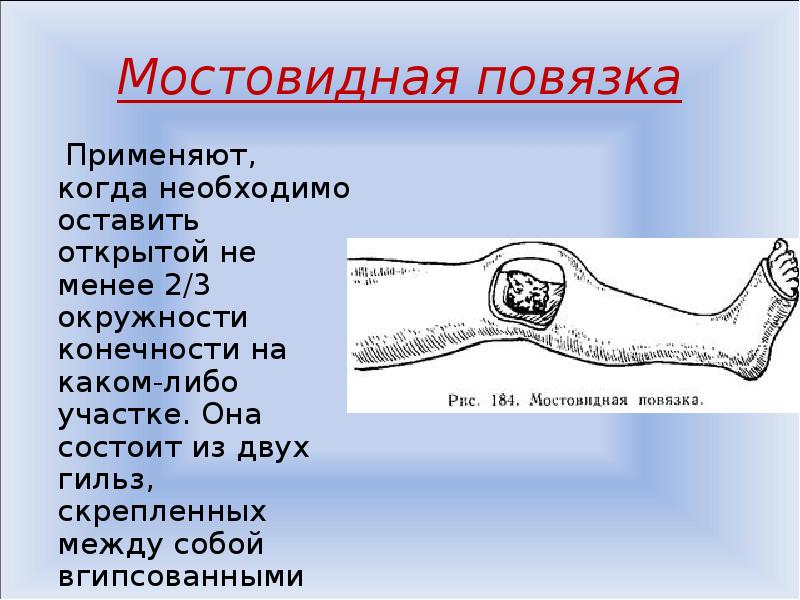 Мостовидная повязка

Применяют, когда необходимо оставить открытой не менее 2/3 окружности конечности на каком-либо участке. Она состоит из двух гильз, скрепленных между собой вгипсованными

Рис. 184. Мостовидная повязка.